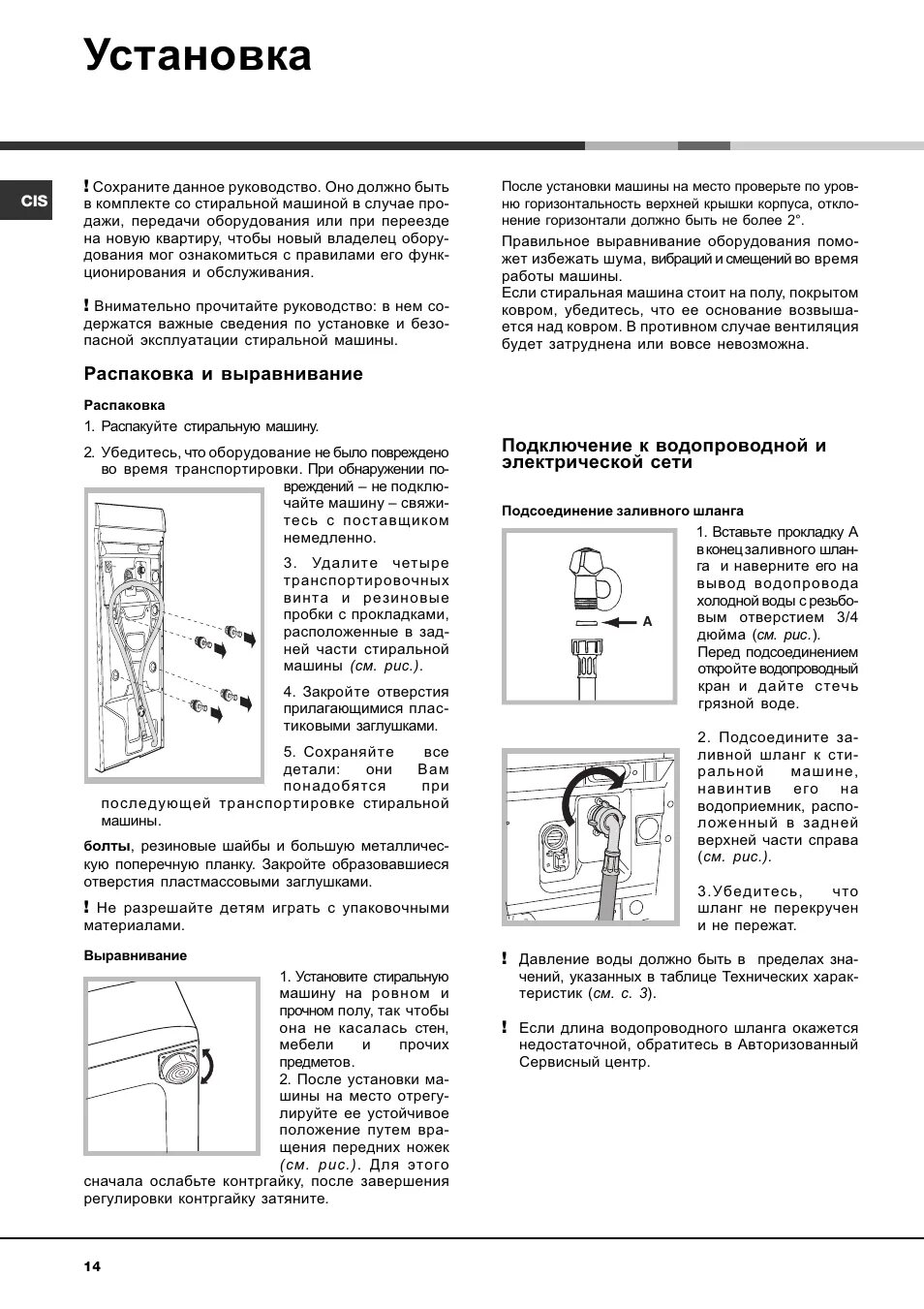 Установка

CIS

! Сохраните данное руководство. Оно должно быть в комплекте со стиральной машиной в случае продажи, передачи оборудования или при переезде на новую квартиру, чтобы новый владелец оборудования мог ознакомиться с правилами его функционирования и обслуживания.

! Внимательно прочитайте руководство: в нем содержатся важные сведения по установке и безопасной эксплуатации стиральной машины.

Распаковка и выравнивание

Распаковка

1. Распакуйте стиральную машину.

2. Убедитесь, что оборудование не было повреждено во время транспортировки. При обнаружении повреждений – не подключайте машину – свяжитесь с поставщиком немедленно.

3. Удалите четыре транспортировочных винта и резиновые пробки с прокладками, расположенные в задней части стиральной машины (см. рис.).

4. Закройте отверстия прилагающимися пластиковыми заглушками.

5. Сохраняйте все детали: они Вам понадобятся при последующей транспортировке стиральной машины.

болты, резиновые шайбы и большую металлическую поперечную планку. Закройте образовавшиеся отверстия пластмассовыми заглушками.

! Не разрешайте детям играть с упаковочными материалами.

Выравнивание

1. Установите стиральную машину на ровном и прочном полу, так чтобы она не касалась стен, мебели и прочих предметов.
2. После установки машины на место отрегулируйте ее устойчивое положение путем вращения передних ножек (см. рис.). Для этого сначала ослабьте контргайку, после завершения регулировки контргайку затяните.

После установки машины на место проверьте по уровню горизонтальность верхней крышки корпуса, отклонение горизонтали должно быть не более 2°.
Правильное выравнивание оборудования поможет избежать шума, вибраций и смещений во время работы машины.
Если стиральная машина стоит на полу, покрытом ковром, убедитесь, что ее основание возвышается над ковром. В противном случае вентиляция будет затруднена или вовсе невозможна.

Подключение к водопроводной и электрической сети

Подсоединение заливного шланга

A

1. Вставьте прокладку А в конец заливного шланга и наверните его на вывод водопровода холодной воды с резьбовым отверстием 3/4 дюйма (см. рис.).
Перед подсоединением откройте водопроводный кран и дайте стечь грязной воде.

2. Подсоедините заливной шланг к стиральной машине, навинтив его на водоприемник, расположенный в задней верхней части справа (см. рис.).

3.Убедитесь, что шланг не перекручен и не пережат.

! Давление воды должно быть в пределах значений, указанных в таблице Технических характеристик (см. с. 3).

! Если длина водопроводного шланга окажется недостаточной, обратитесь в Авторизованный Сервисный центр.

14